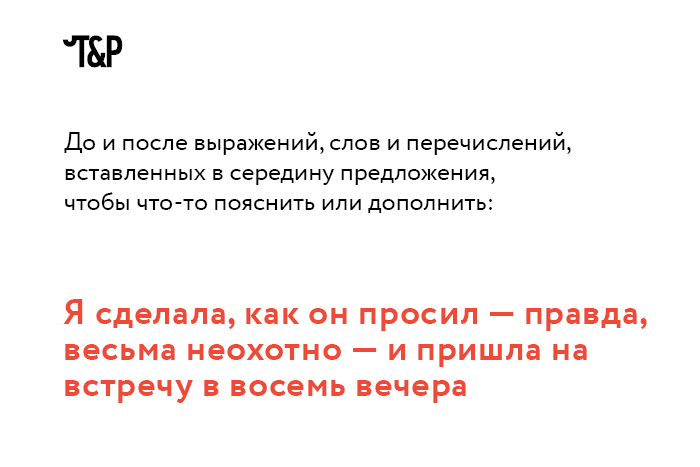 T&P

До и после выражений, слов и перечислений, вставленных в середину предложения, чтобы что-то пояснить или дополнить:

Я сделала, как он просил — правда, весьма неохотно — и пришла на встречу в восемь вечера